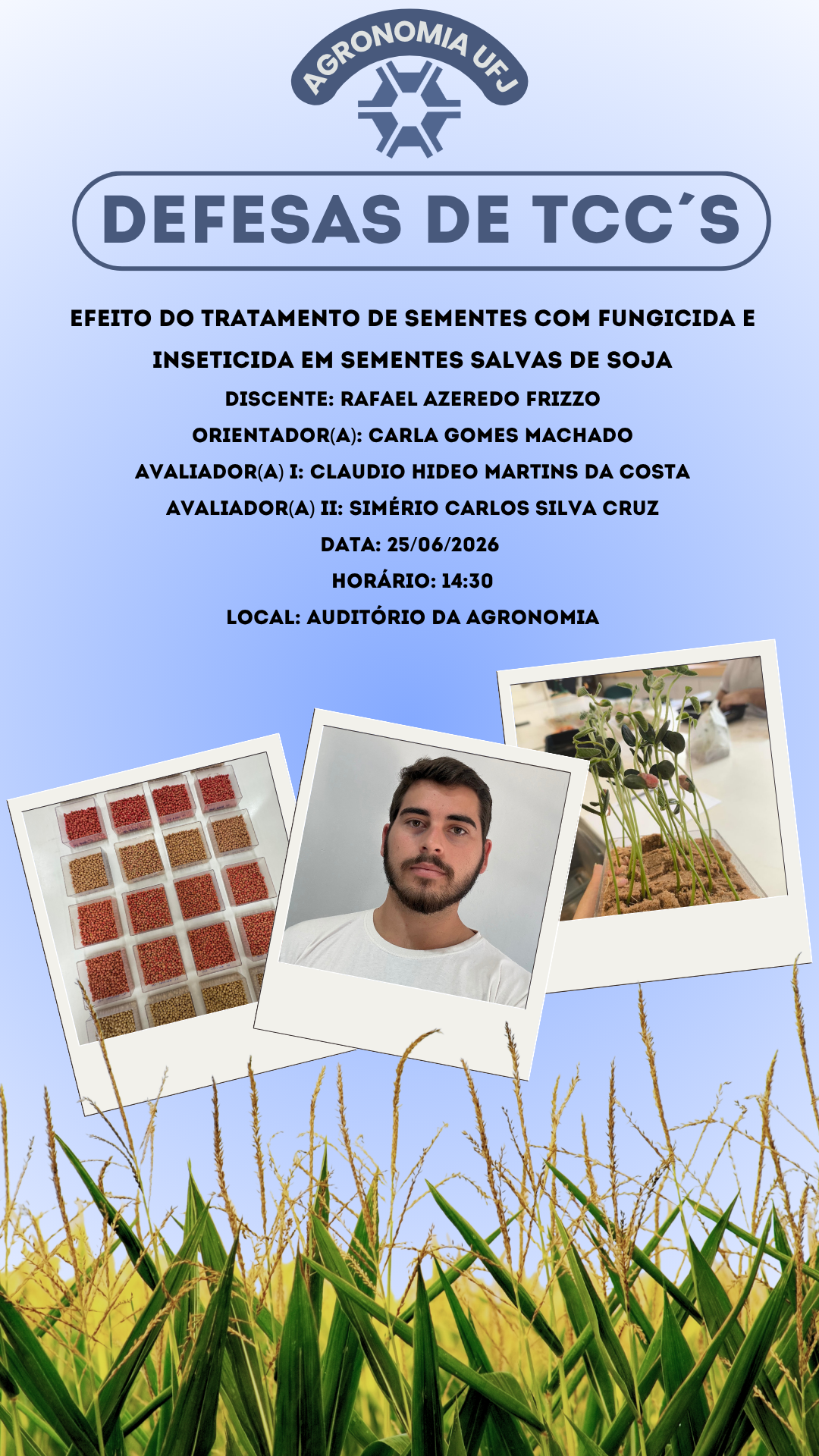 AGRONOMIA UFJ

DEFESAS DE TCC´S

EFEITO DO TRATAMENTO DE SEMENTES COM FUNGICIDA E INSETICIDA EM SEMENTES SALVAS DE SOJA

DISCENTE: RAFAEL AZEREDO FRIZZO

ORIENTADOR(A): CARLA GOMES MACHADO

AVALIADOR(A) I: CLAUDIO HIDEO MARTINS DA COSTA

AVALIADOR(A) II: SIMÉRIO CARLOS SILVA CRUZ

DATA: 25/06/2026

HORÁRIO: 14:30

LOCAL: AUDITÓRIO DA AGRONOMIA